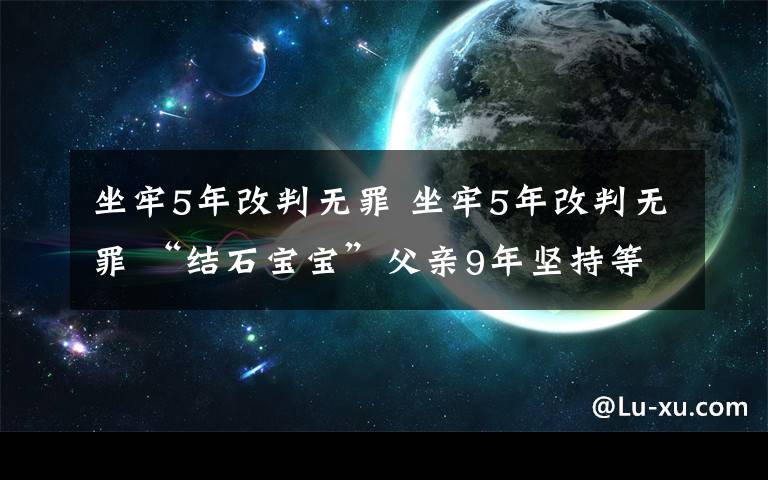 坐牢5年改判无罪 坐牢5年改判无罪 “结石宝宝” 父亲9年坚持等

@Lu-xu.com